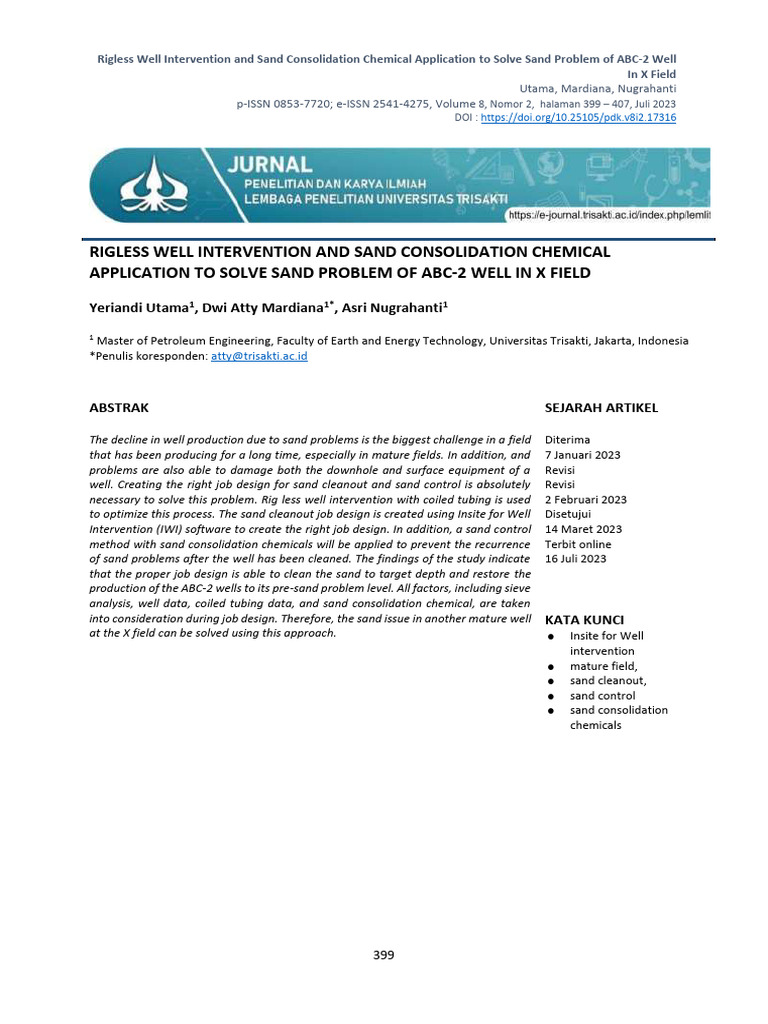 Rigless Well Intervention and Sand Consolidation Chemical Application to Solve Sand Problem of ABC-2 Well In X Field
Utama, Mardiana, Nugrahanti
p-ISSN 0853-7720; e-ISSN 2541-4275, Volume 8, Nomor 2, halaman 399 – 407, Juli 2023
DOI : https://doi.org/10.25105/pdk.v8i2.17316

JURNAL
PENELITIAN DAN KARYA ILMIAH
LEMBAGA PENELITIAN UNIVERSITAS TRISAKTI
https://e-journal.trisakti.ac.id/index.php/lemlit

RIGLESS WELL INTERVENTION AND SAND CONSOLIDATION CHEMICAL APPLICATION TO SOLVE SAND PROBLEM OF ABC-2 WELL IN X FIELD

Yeriandi Utama$^1$, Dwi Atty Mardiana$^{1*}$, Asri Nugrahanti$^1$

$^1$ Master of Petroleum Engineering, Faculty of Earth and Energy Technology, Universitas Trisakti, Jakarta, Indonesia
*Penulis koresponden: atty@trisakti.ac.id

ABSTRAK

The decline in well production due to sand problems is the biggest challenge in a field that has been producing for a long time, especially in mature fields. In addition, and problems are also able to damage both the downhole and surface equipment of a well. Creating the right job design for sand cleanout and sand control is absolutely necessary to solve this problem. Rig less well intervention with coiled tubing is used to optimize this process. The sand cleanout job design is created using Insite for Well Intervention (IWI) software to create the right job design. In addition, a sand control method with sand consolidation chemicals will be applied to prevent the recurrence of sand problems after the well has been cleaned. The findings of the study indicate that the proper job design is able to clean the sand to target depth and restore the production of the ABC-2 wells to its pre-sand problem level. All factors, including sieve analysis, well data, coiled tubing data, and sand consolidation chemical, are taken into consideration during job design. Therefore, the sand issue in another mature well at the X field can be solved using this approach.

SEJARAH ARTIKEL

Diterima
7 Januari 2023
Revisi
Revisi
2 Februari 2023
Disetujui
14 Maret 2023
Terbit online
16 Juli 2023

KATA KUNCI
● Insite for Well intervention
● mature field,
● sand cleanout,
● sand control
● sand consolidation chemicals

399